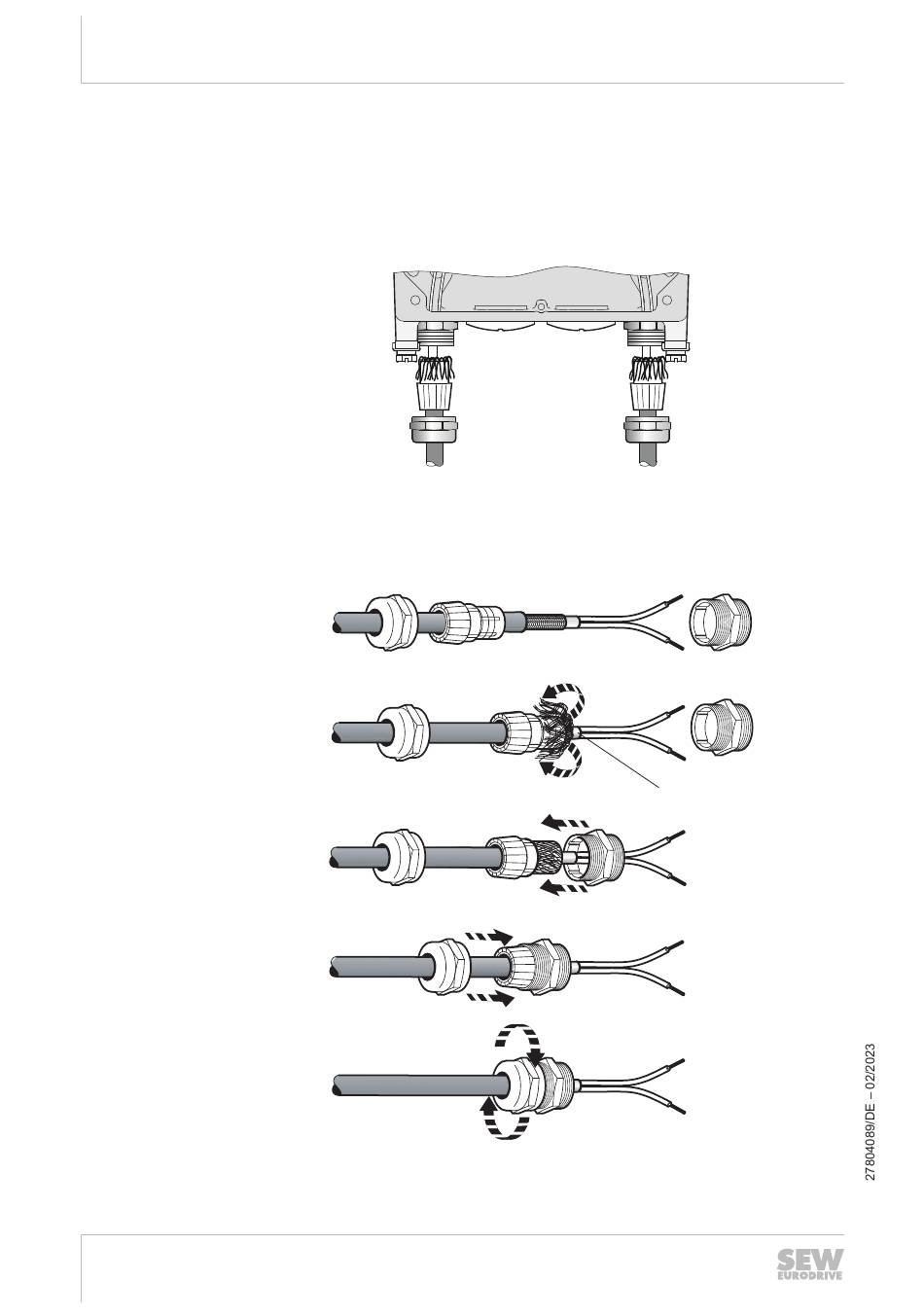 27804089/DE – 02/2023

SEW
EURODRIVE